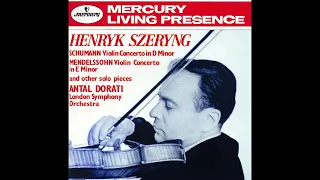 mercury

MERCURY LIVING PRESENCE

HENRYK SZERYNG

SCHUMANN Violin Concerto in D Minor

MENDELSSOHN Violin Concerto in E Minor

and other solo pieces

ANTAL DORATI

London Symphony Orchestra